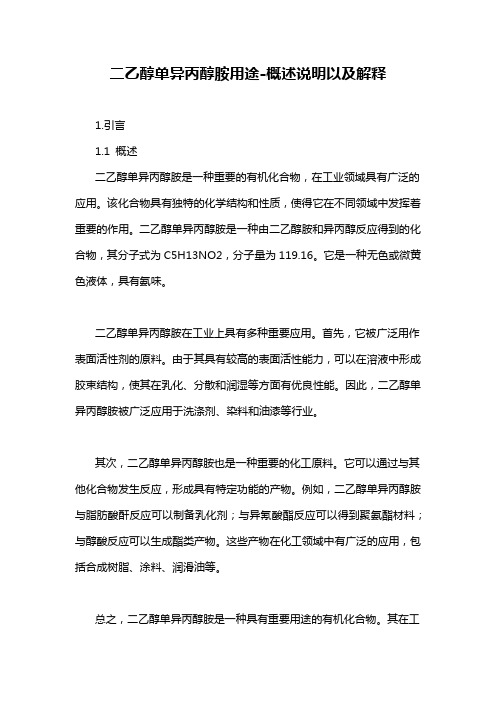 二乙醇单异丙醇胺用途-概述说明以及解释

1.引言

1.1 概述

二乙醇单异丙醇胺是一种重要的有机化合物，在工业领域具有广泛的应用。该化合物具有独特的化学结构和性质，使得它在不同领域中发挥着重要的作用。二乙醇单异丙醇胺是一种由二乙醇胺和异丙醇反应得到的化合物，其分子式为 C5H13NO2，分子量为 119.16。它是一种无色或微黄色液体，具有氨味。

二乙醇单异丙醇胺在工业上具有多种重要应用。首先，它被广泛用作表面活性剂的原料。由于其具有较高的表面活性能力，可以在溶液中形成胶束结构，使其在乳化、分散和润湿等方面有优良性能。因此，二乙醇单异丙醇胺被广泛应用于洗涤剂、染料和油漆等行业。

其次，二乙醇单异丙醇胺也是一种重要的化工原料。它可以通过与其他化合物发生反应，形成具有特定功能的产物。例如，二乙醇单异丙醇胺与脂肪酸酐反应可以制备乳化剂；与异氰酸酯反应可以得到聚氨酯材料；与醇酸反应可以生成酯类产物。这些产物在化工领域中有广泛的应用，包括合成树脂、涂料、润滑油等。

总之，二乙醇单异丙醇胺是一种具有重要用途的有机化合物。其在工